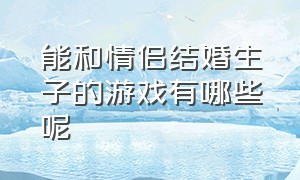 能和情侣结婚生子的游戏有哪些呢